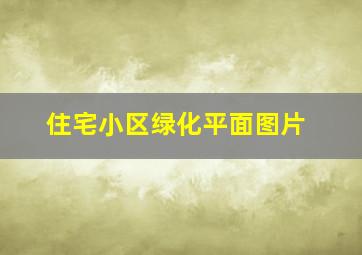 住宅小区绿化平面图片